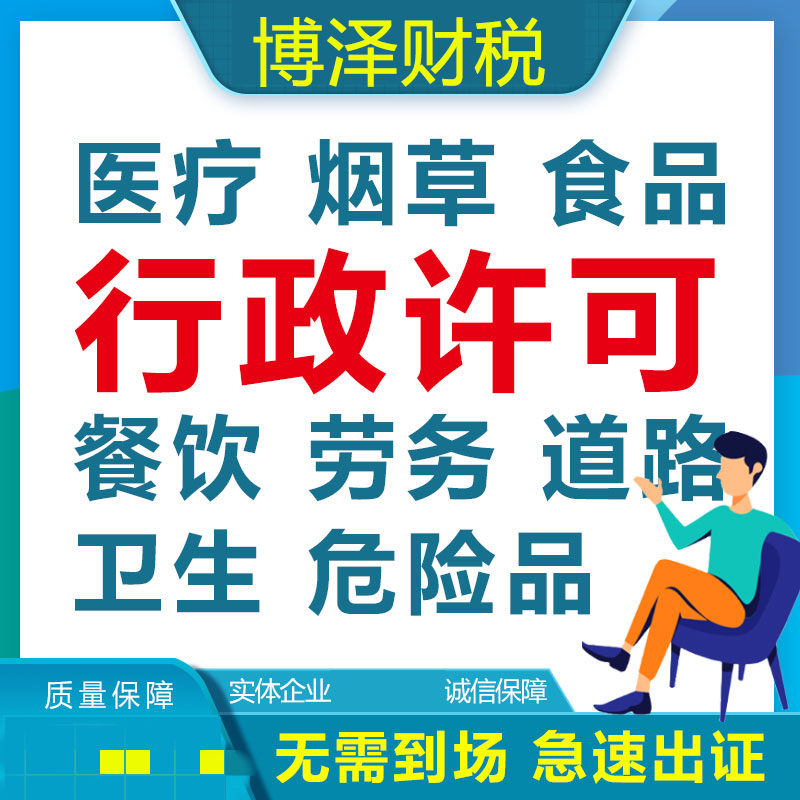 博泽财税

医疗 烟草 食品

行政许可

餐饮 劳务 道路

卫生 危险品

质量保障 实体企业 诚信保障

无需到场 急速出证